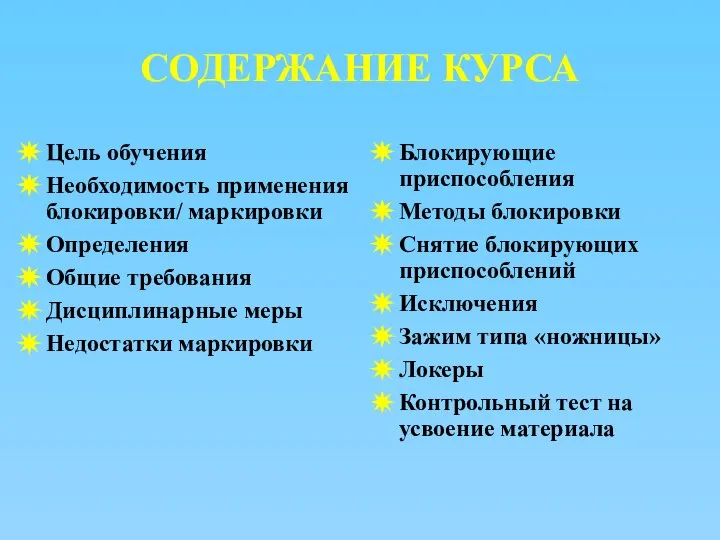 СОДЕРЖАНИЕ КУРСА

Цель обучения
Необходимость применения блокировки/ маркировки
Определения
Общие требования
Дисциплинарные меры
Недостатки маркировки

Блокирующие приспособления
Методы блокировки
Снятие блокирующих приспособлений
Исключения
Зажим типа «ножницы»
Локеры
Контрольный тест на усвоение материала